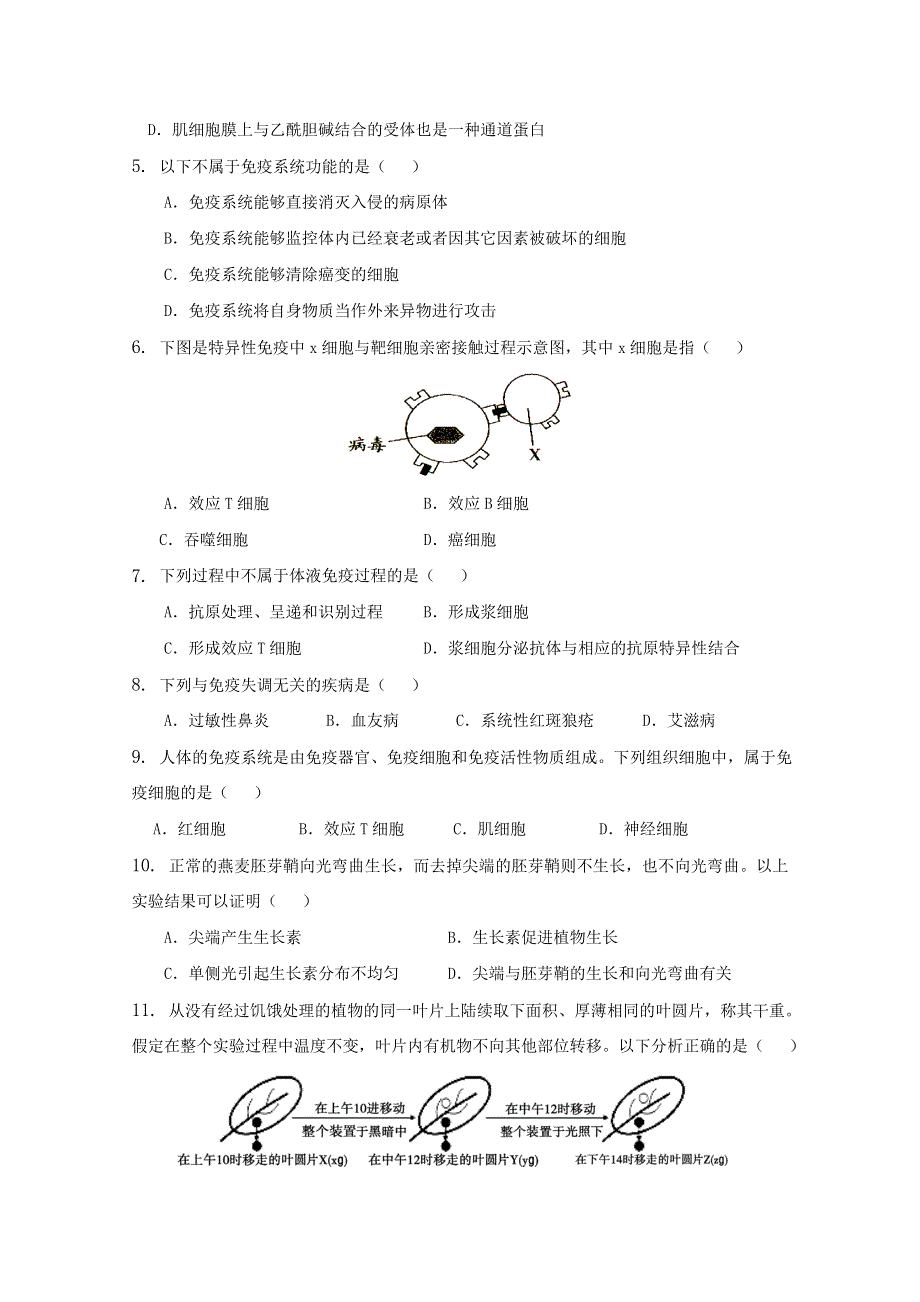 D. 肌细胞膜上与乙酰胆碱结合的受体也是一种通道蛋白

5. 以下不属于免疫系统功能的是（　　）

A. 免疫系统能够直接消灭入侵的病原体

B. 免疫系统能够监控体内已经衰老或者因其它因素被破坏的细胞

C. 免疫系统能够清除癌变的细胞

D. 免疫系统将自身物质当作外来异物进行攻击

6. 下图是特异性免疫中 x 细胞与靶细胞亲密接触过程示意图，其中 x 细胞是指（　　）

病毒

X

A. 效应 T 细胞　　　　B. 效应 B 细胞

C. 吞噬细胞　　　　D. 癌细胞

7. 下列过程中不属于体液免疫过程的是（　　）

A. 抗原处理、呈递和识别过程　　B. 形成浆细胞

C. 形成效应 T 细胞　　D. 浆细胞分泌抗体与相应的抗原特异性结合

8. 下列与免疫失调无关的疾病是（　　）

A. 过敏性鼻炎　　B. 血友病　　C. 系统性红斑狼疮　　D. 艾滋病

9. 人体的免疫系统是由免疫器官、免疫细胞和免疫活性物质组成。下列组织细胞中，属于免疫细胞的是（　　）

A. 红细胞　　B. 效应 T 细胞　　C. 肌细胞　　D. 神经细胞

10. 正常的燕麦胚芽鞘向光弯曲生长，而去掉尖端的胚芽鞘则不生长，也不向光弯曲。以上实验结果可以证明（　　）

A. 尖端产生生长素　　B. 生长素促进植物生长

C. 单侧光引起生长素分布不均匀　　D. 尖端与胚芽鞘的生长和向光弯曲有关

11. 从没有经过饥饿处理的植物的同一叶片上陆续取下面积、厚薄相同的叶圆片，称其干重。假定在整个实验过程中温度不变，叶片内有机物不向其他部位转移。以下分析正确的是（　　）

在上午10进移动 整个装置于黑暗中

在中午12时移动 整个装置于光照下

在上午10时移走的叶圆片X(xg)　在中午12时移走的叶圆片Y(yg)　在下午14时移走的叶圆片Z(zg)